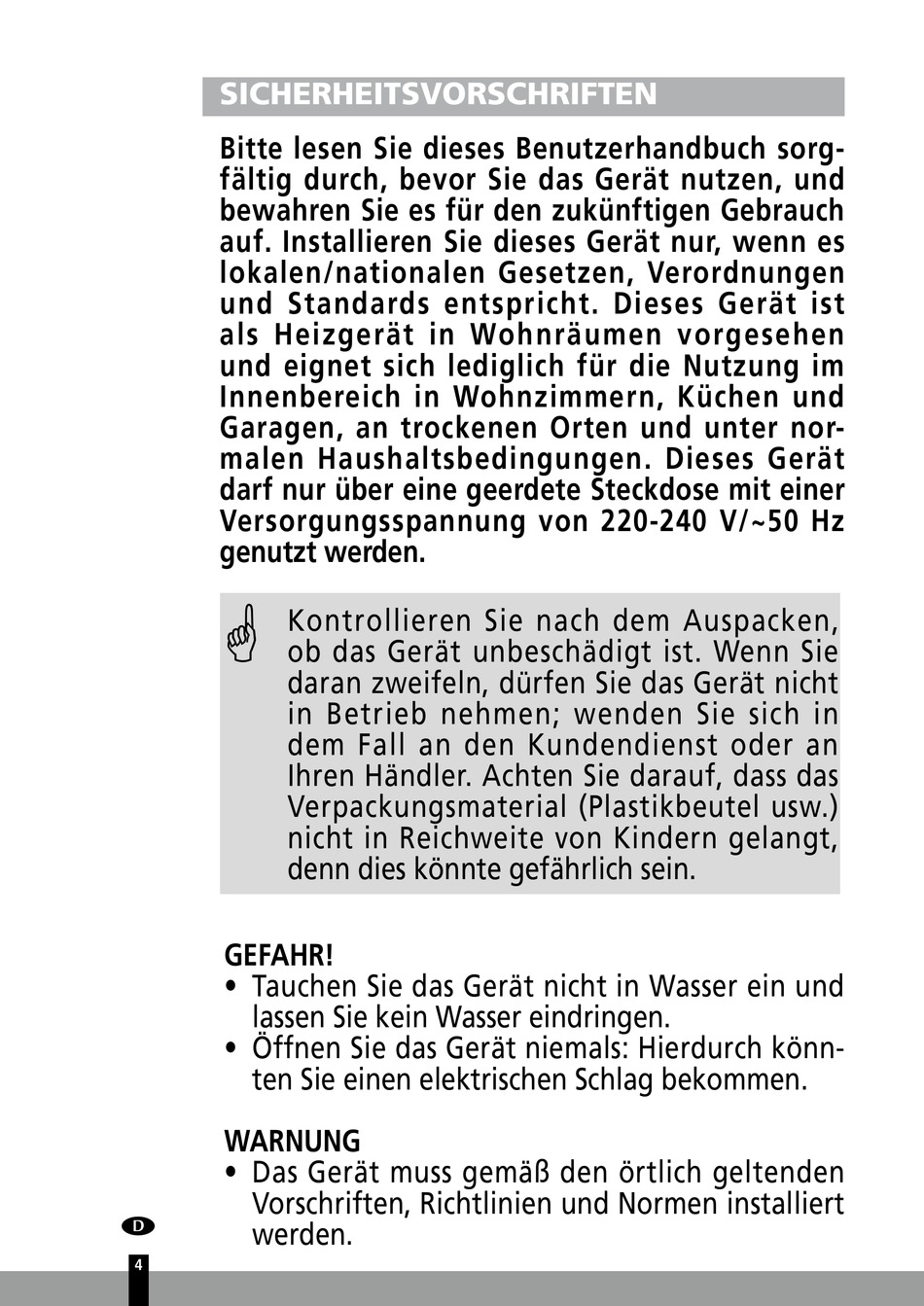 SICHERHEITSVORSCHRIFTEN

Bitte lesen Sie dieses Benutzerhandbuch sorgfältig durch, bevor Sie das Gerät nutzen, und bewahren Sie es für den zukünftigen Gebrauch auf. Installieren Sie dieses Gerät nur, wenn es lokalen/nationalen Gesetzen, Verordnungen und Standards entspricht. Dieses Gerät ist als Heizgerät in Wohnräumen vorgesehen und eignet sich lediglich für die Nutzung im Innenbereich in Wohnzimmern, Küchen und Garagen, an trockenen Orten und unter normalen Haushaltsbedingungen. Dieses Gerät darf nur über eine geerdete Steckdose mit einer Versorgungsspannung von 220-240 V/~50 Hz genutzt werden.

Kontrollieren Sie nach dem Auspacken, ob das Gerät unbeschädigt ist. Wenn Sie daran zweifeln, dürfen Sie das Gerät nicht in Betrieb nehmen; wenden Sie sich in dem Fall an den Kundendienst oder an Ihren Händler. Achten Sie darauf, dass das Verpackungsmaterial (Plastikbeutel usw.) nicht in Reichweite von Kindern gelangt, denn dies könnte gefährlich sein.

GEFAHR!
• Tauchen Sie das Gerät nicht in Wasser ein und lassen Sie kein Wasser eindringen.
• Öffnen Sie das Gerät niemals: Hierdurch könnten Sie einen elektrischen Schlag bekommen.

WARNUNG
• Das Gerät muss gemäß den örtlich geltenden Vorschriften, Richtlinien und Normen installiert werden.

D
4